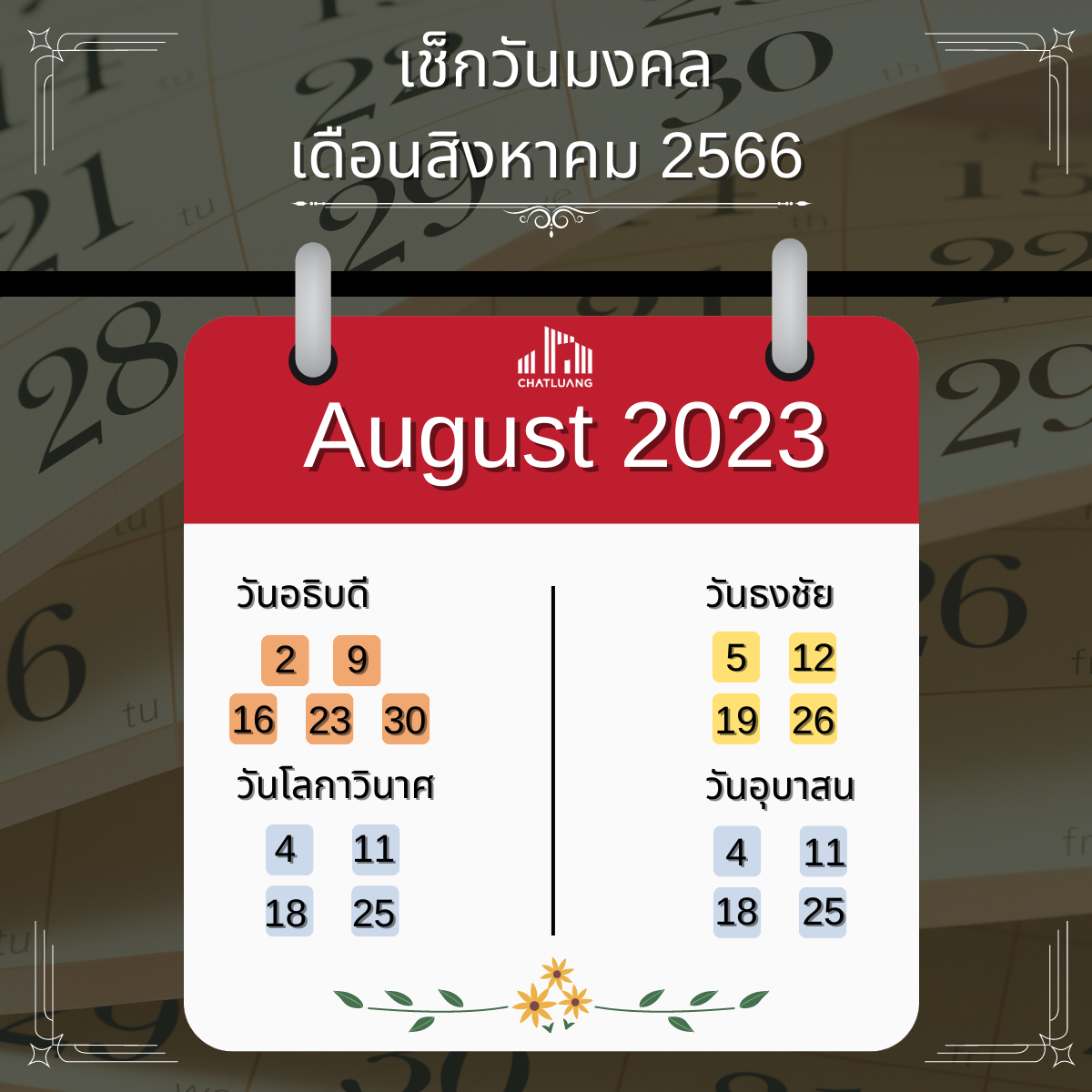 เช็กวันมงคล
เดือนสิงหาคม 2566

CHATLUANG
August 2023

วันอธิบดี
2 9
16 23 30

วันโลกาวินาศ
4 11
18 25

วันธงชัย
5 12
19 26

วันอุบาสน
4 11
18 25